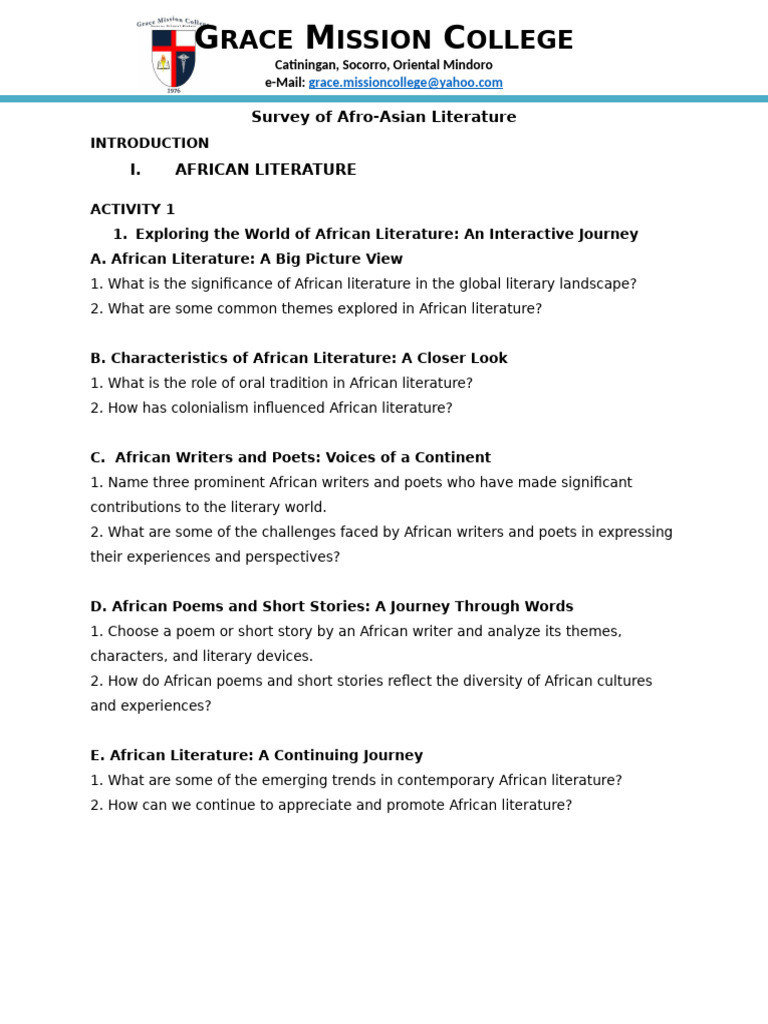 Grace Mission College
1976

GRACE MISSION COLLEGE
Catiningan, Socorro, Oriental Mindoro
e-Mail: grace.missioncollege@yahoo.com

Survey of Afro-Asian Literature

INTRODUCTION

I. AFRICAN LITERATURE

ACTIVITY 1

1. Exploring the World of African Literature: An Interactive Journey

A. African Literature: A Big Picture View
1. What is the significance of African literature in the global literary landscape?
2. What are some common themes explored in African literature?

B. Characteristics of African Literature: A Closer Look
1. What is the role of oral tradition in African literature?
2. How has colonialism influenced African literature?

C. African Writers and Poets: Voices of a Continent
1. Name three prominent African writers and poets who have made significant contributions to the literary world.
2. What are some of the challenges faced by African writers and poets in expressing their experiences and perspectives?

D. African Poems and Short Stories: A Journey Through Words
1. Choose a poem or short story by an African writer and analyze its themes, characters, and literary devices.
2. How do African poems and short stories reflect the diversity of African cultures and experiences?

E. African Literature: A Continuing Journey
1. What are some of the emerging trends in contemporary African literature?
2. How can we continue to appreciate and promote African literature?